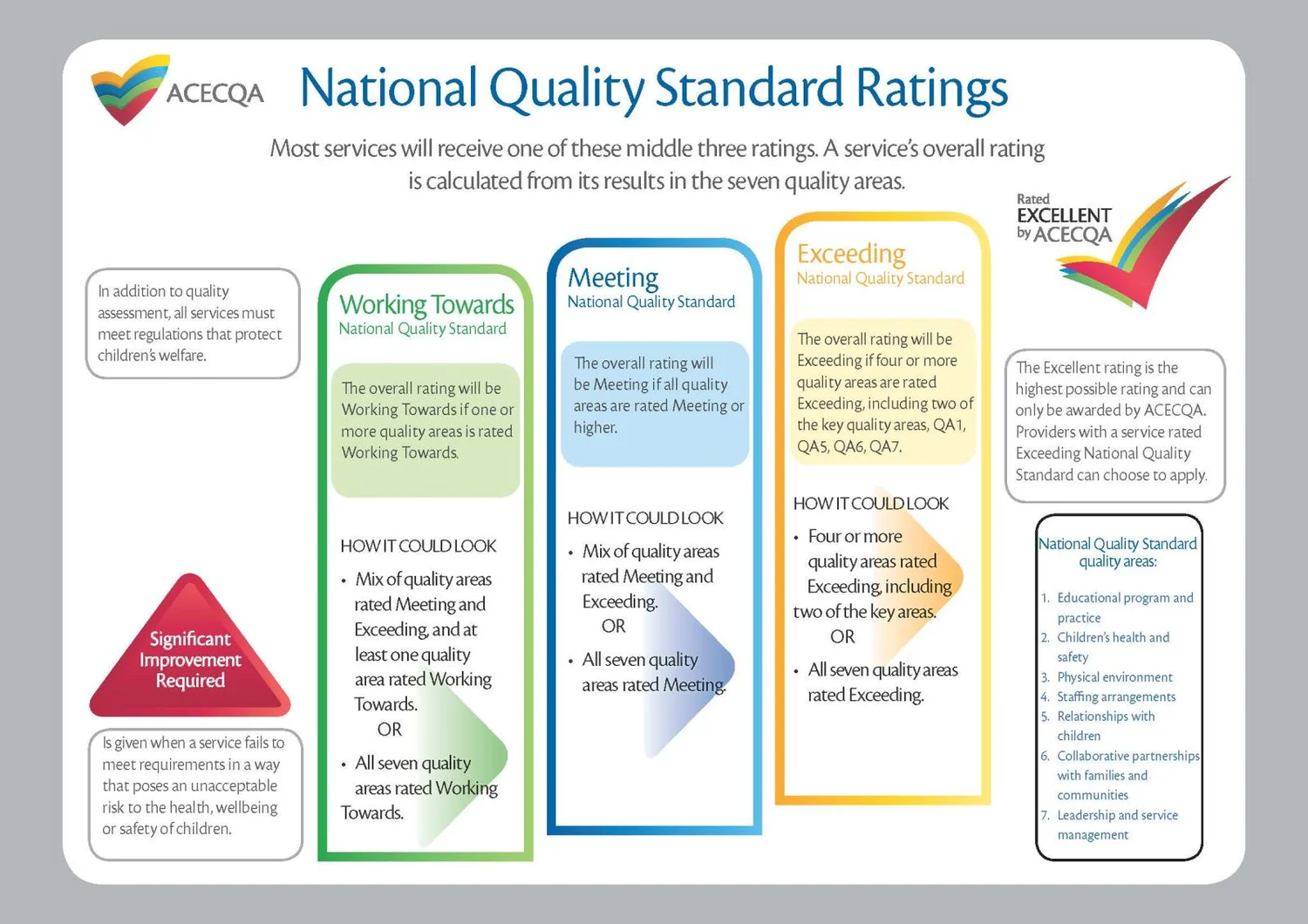 ACECQA

National Quality Standard Ratings

Most services will receive one of these middle three ratings. A service's overall rating is calculated from its results in the seven quality areas.

In addition to quality assessment, all services must meet regulations that protect children's welfare.

Significant Improvement Required

Is given when a service fails to meet requirements in a way that poses an unacceptable risk to the health, wellbeing or safety of children.

Working Towards
National Quality Standard

The overall rating will be Working Towards if one or more quality areas is rated Working Towards.

HOW IT COULD LOOK

• Mix of quality areas rated Meeting and Exceeding, and at least one quality area rated Working Towards.
OR
• All seven quality areas rated Working Towards.

Meeting
National Quality Standard

The overall rating will be Meeting if all quality areas are rated Meeting or higher.

HOW IT COULD LOOK

• Mix of quality areas rated Meeting and Exceeding.
OR
• All seven quality areas rated Meeting.

Exceeding
National Quality Standard

The overall rating will be Exceeding if four or more quality areas are rated Exceeding, including two of the key quality areas, QA1, QA5, QA6, QA7.

HOW IT COULD LOOK

• Four or more quality areas rated Exceeding, including two of the key areas.
OR
• All seven quality areas rated Exceeding.

Rated
EXCELLENT
by ACECQA

The Excellent rating is the highest possible rating and can only be awarded by ACECQA. Providers with a service rated Exceeding National Quality Standard can choose to apply.

National Quality Standard quality areas:

1. Educational program and practice
2. Children's health and safety
3. Physical environment
4. Staffing arrangements
5. Relationships with children
6. Collaborative partnerships with families and communities
7. Leadership and service management